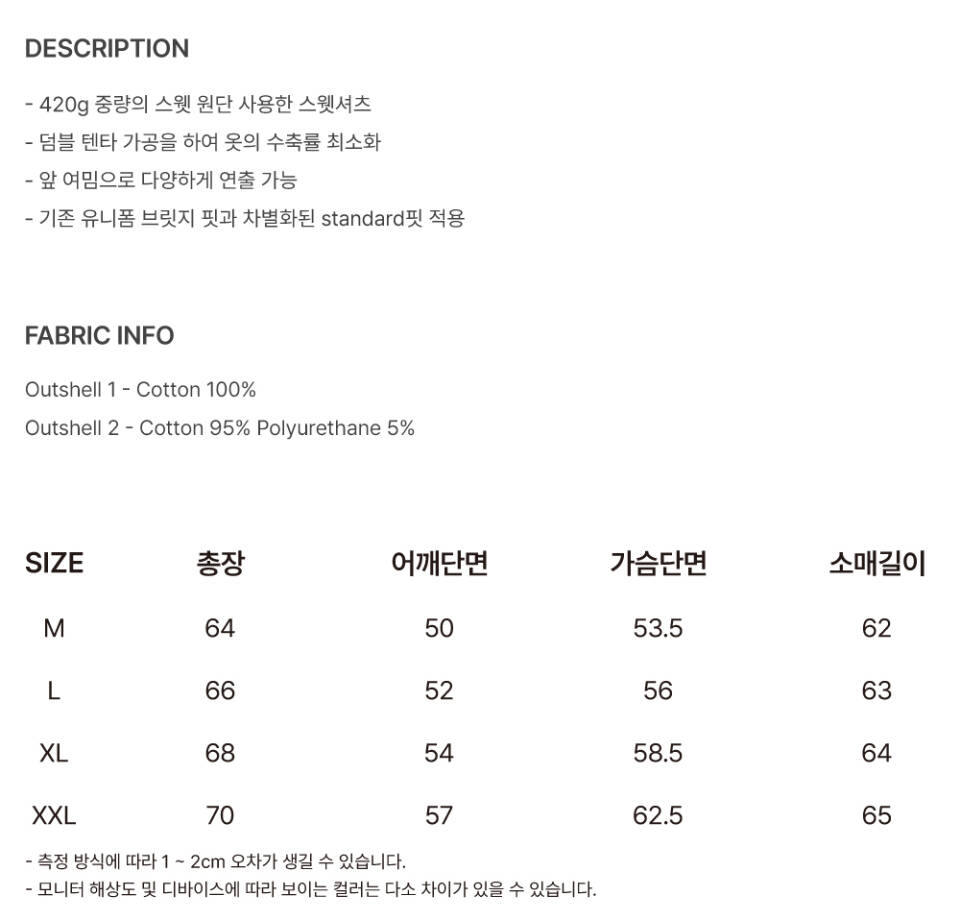 DESCRIPTION

- 420g 중량의 스웻 원단 사용한 스웻셔츠
- 덤블 텐타 가공을 하여 옷의 수축률 최소화
- 앞 여밈으로 다양하게 연출 가능
- 기존 유니폼 브릿지 핏과 차별화된 standard핏 적용

FABRIC INFO

Outshell 1 - Cotton 100%
Outshell 2 - Cotton 95% Polyurethane 5%

| SIZE | 총장 | 어깨단면 | 가슴단면 | 소매길이 |
|---|---|---|---|---|
| M | 64 | 50 | 53.5 | 62 |
| L | 66 | 52 | 56 | 63 |
| XL | 68 | 54 | 58.5 | 64 |
| XXL | 70 | 57 | 62.5 | 65 |

- 측정 방식에 따라 1 ~ 2cm 오차가 생길 수 있습니다.
- 모니터 해상도 및 디바이스에 따라 보이는 컬러는 다소 차이가 있을 수 있습니다.